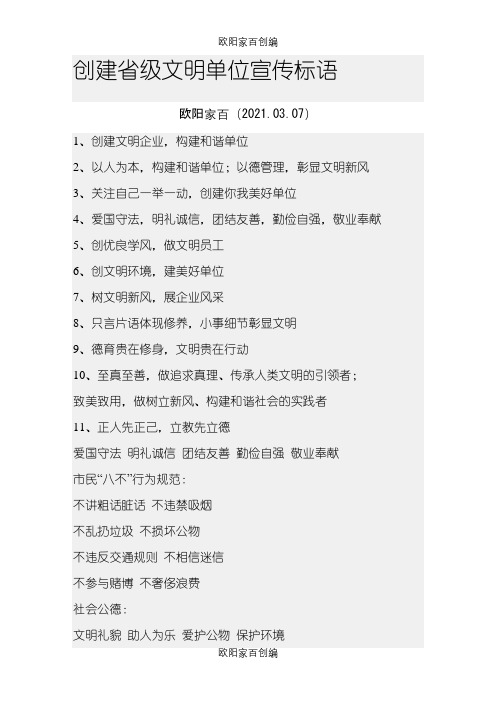 欧阳家百创编

创建省级文明单位宣传标语

欧阳家百（2021.03.07）

1、创建文明企业，构建和谐单位

2、以人为本，构建和谐单位；以德管理，彰显文明新风

3、关注自己一举一动，创建你我美好单位

4、爱国守法，明礼诚信，团结友善，勤俭自强，敬业奉献

5、创优良学风，做文明员工

6、创文明环境，建美好单位

7、树文明新风，展企业风采

8、只言片语体现修养，小事细节彰显文明

9、德育贵在修身，文明贵在行动

10、至真至善，做追求真理、传承人类文明的引领者；

致美致用，做树立新风、构建和谐社会的实践者

11、正人先正己，立教先立德

爱国守法 明礼诚信 团结友善 勤俭自强 敬业奉献

市民“八不”行为规范：

不讲粗话脏话 不违禁吸烟

不乱扔垃圾 不损坏公物

不违反交通规则 不相信迷信

不参与赌博 不奢侈浪费

社会公德：

文明礼貌 助人为乐 爱护公物 保护环境

欧阳家百创编